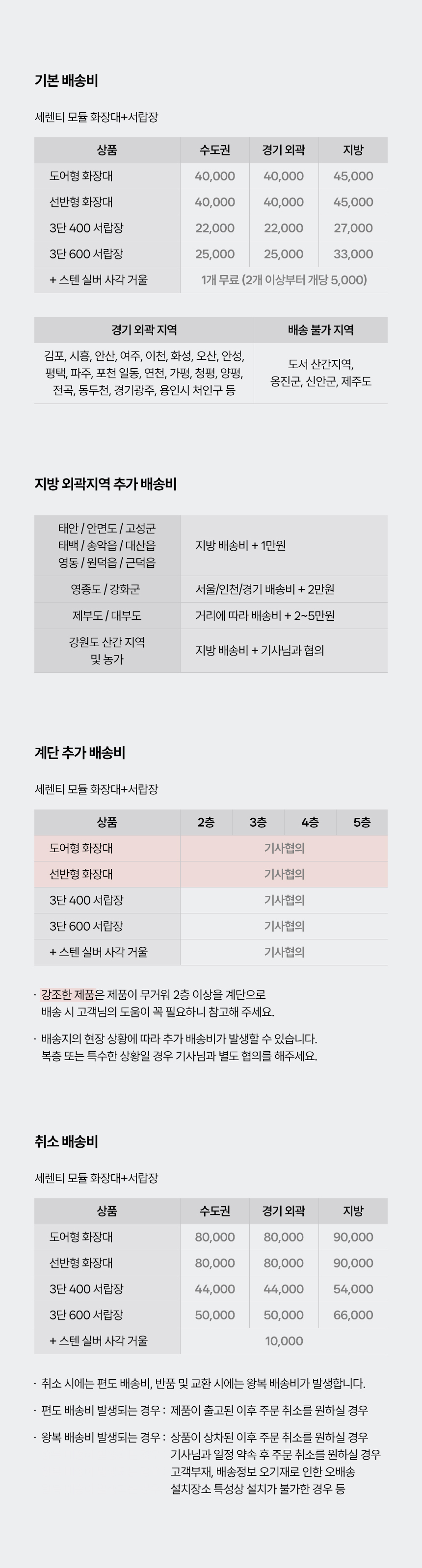 기본 배송비

세렌티 모듈 화장대+서랍장

| 상품 | 수도권 | 경기 외곽 | 지방 |
|---|---|---|---|
| 도어형 화장대 | 40,000 | 40,000 | 45,000 |
| 선반형 화장대 | 40,000 | 40,000 | 45,000 |
| 3단 400 서랍장 | 22,000 | 22,000 | 27,000 |
| 3단 600 서랍장 | 25,000 | 25,000 | 33,000 |
| + 스텐 실버 사각 거울 | 1개 무료 (2개 이상부터 개당 5,000) | | |

| 경기 외곽 지역 | 배송 불가 지역 |
|---|---|
| 김포, 시흥, 안산, 여주, 이천, 화성, 오산, 안성, 평택, 파주, 포천 일동, 연천, 가평, 청평, 양평, 전곡, 동두천, 경기광주, 용인시 처인구 등 | 도서 산간지역, 옹진군, 신안군, 제주도 |

지방 외곽지역 추가 배송비

| | |
|---|---|
| 태안 / 안면도 / 고성군 태백 / 송악읍 / 대산읍 영동 / 원덕읍 / 근덕읍 | 지방 배송비 + 1만원 |
| 영종도 / 강화군 | 서울/인천/경기 배송비 + 2만원 |
| 제부도 / 대부도 | 거리에 따라 배송비 + 2~5만원 |
| 강원도 산간 지역 및 농가 | 지방 배송비 + 기사님과 협의 |

계단 추가 배송비

세렌티 모듈 화장대+서랍장

| 상품 | 2층 | 3층 | 4층 | 5층 |
|---|---|---|---|---|
| 도어형 화장대 | 기사협의 | | | |
| 선반형 화장대 | 기사협의 | | | |
| 3단 400 서랍장 | 기사협의 | | | |
| 3단 600 서랍장 | 기사협의 | | | |
| + 스텐 실버 사각 거울 | 기사협의 | | | |

· 강조한 제품은 제품이 무거워 2층 이상을 계단으로 배송 시 고객님의 도움이 꼭 필요하니 참고해 주세요.

· 배송지의 현장 상황에 따라 추가 배송비가 발생할 수 있습니다. 복층 또는 특수한 상황일 경우 기사님과 별도 협의를 해주세요.

취소 배송비

세렌티 모듈 화장대+서랍장

| 상품 | 수도권 | 경기 외곽 | 지방 |
|---|---|---|---|
| 도어형 화장대 | 80,000 | 80,000 | 90,000 |
| 선반형 화장대 | 80,000 | 80,000 | 90,000 |
| 3단 400 서랍장 | 44,000 | 44,000 | 54,000 |
| 3단 600 서랍장 | 50,000 | 50,000 | 66,000 |
| + 스텐 실버 사각 거울 | 10,000 | | |

· 취소 시에는 편도 배송비, 반품 및 교환 시에는 왕복 배송비가 발생합니다.

· 편도 배송비 발생되는 경우 : 제품이 출고된 이후 주문 취소를 원하실 경우

· 왕복 배송비 발생되는 경우 : 상품이 상차된 이후 주문 취소를 원하실 경우
기사님과 일정 약속 후 주문 취소를 원하실 경우
고객부재, 배송정보 오기재로 인한 오배송
설치장소 특성상 설치가 불가한 경우 등